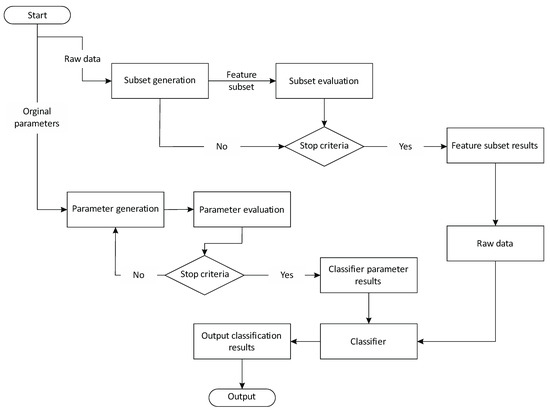 Start

Raw data

Subset generation

Feature subset

Subset evaluation

Orginal parameters

No

Stop criteria

Yes

Feature subset results

Parameter generation

Parameter evaluation

Raw data

No

Stop criteria

Yes

Classifier parameter results

Output classification results

Classifier

Output